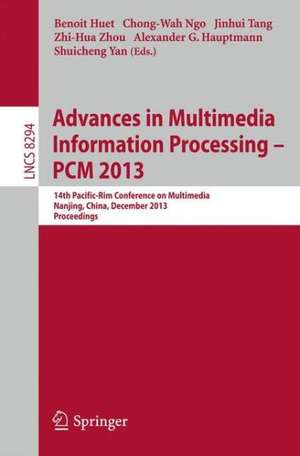 Benoit Huet Chong-Wah Ngo Jinhui Tang
Zhi-Hua Zhou Alexander G. Hauptmann
Shuicheng Yan (Eds.)

LNCS 8294

Advances in Multimedia Information Processing – PCM 2013

14th Pacific-Rim Conference on Multimedia
Nanjing, China, December 2013
Proceedings

Springer